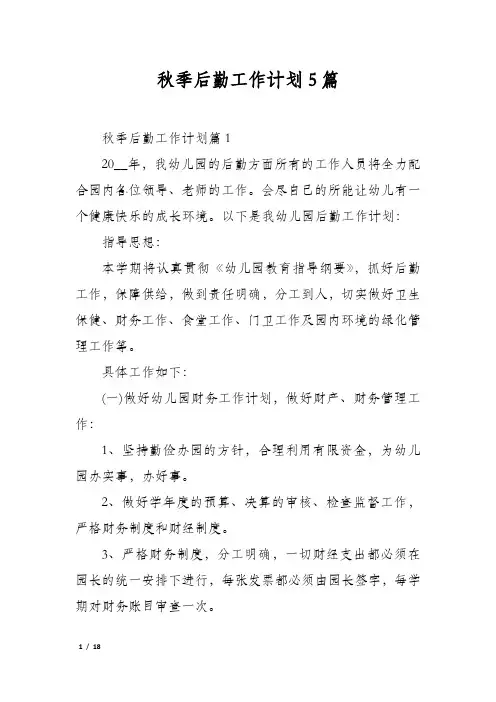 秋季后勤工作计划5篇

秋季后勤工作计划篇1

20__年，我幼儿园的后勤方面所有的工作人员将全力配合园内各位领导、老师的工作。会尽自己的所能让幼儿有一个健康快乐的成长环境。以下是我幼儿园后勤工作计划：

指导思想：

本学期将认真贯彻《幼儿园教育指导纲要》，抓好后勤工作，保障供给，做到责任明确，分工到人，切实做好卫生保健、财务工作、食堂工作、门卫工作及园内环境的绿化管理工作等。

具体工作如下：

(一)做好幼儿园财务工作计划，做好财产、财务管理工作：

1、坚持勤俭办园的方针，合理利用有限资金，为幼儿园办实事，办好事。

2、做好学年度的预算、决算的审核、检查监督工作，严格财务制度和财经制度。

3、严格财务制度，分工明确，一切财经支出都必须在园长的统一安排下进行，每张发票都必须由园长签字，每学期对财务账目审查一次。

1 / 18